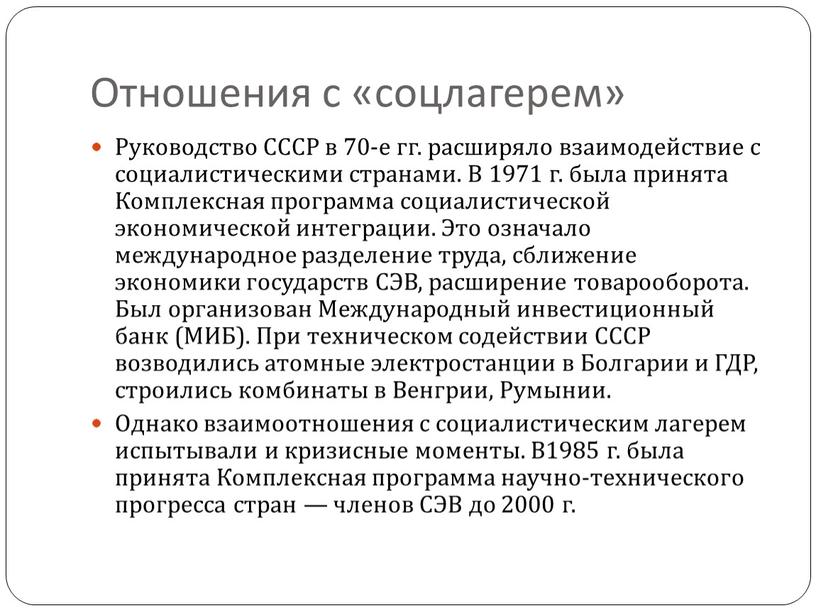 Отношения с «соцлагерем»

Руководство СССР в 70-е гг. расширяло взаимодействие с социалистическими странами. В 1971 г. была принята Комплексная программа социалистической экономической интеграции. Это означало международное разделение труда, сближение экономики государств СЭВ, расширение товарооборота. Был организован Международный инвестиционный банк (МИБ). При техническом содействии СССР возводились атомные электростанции в Болгарии и ГДР, строились комбинаты в Венгрии, Румынии.

Однако взаимоотношения с социалистическим лагерем испытывали и кризисные моменты. В1985 г. была принята Комплексная программа научно-технического прогресса стран — членов СЭВ до 2000 г.